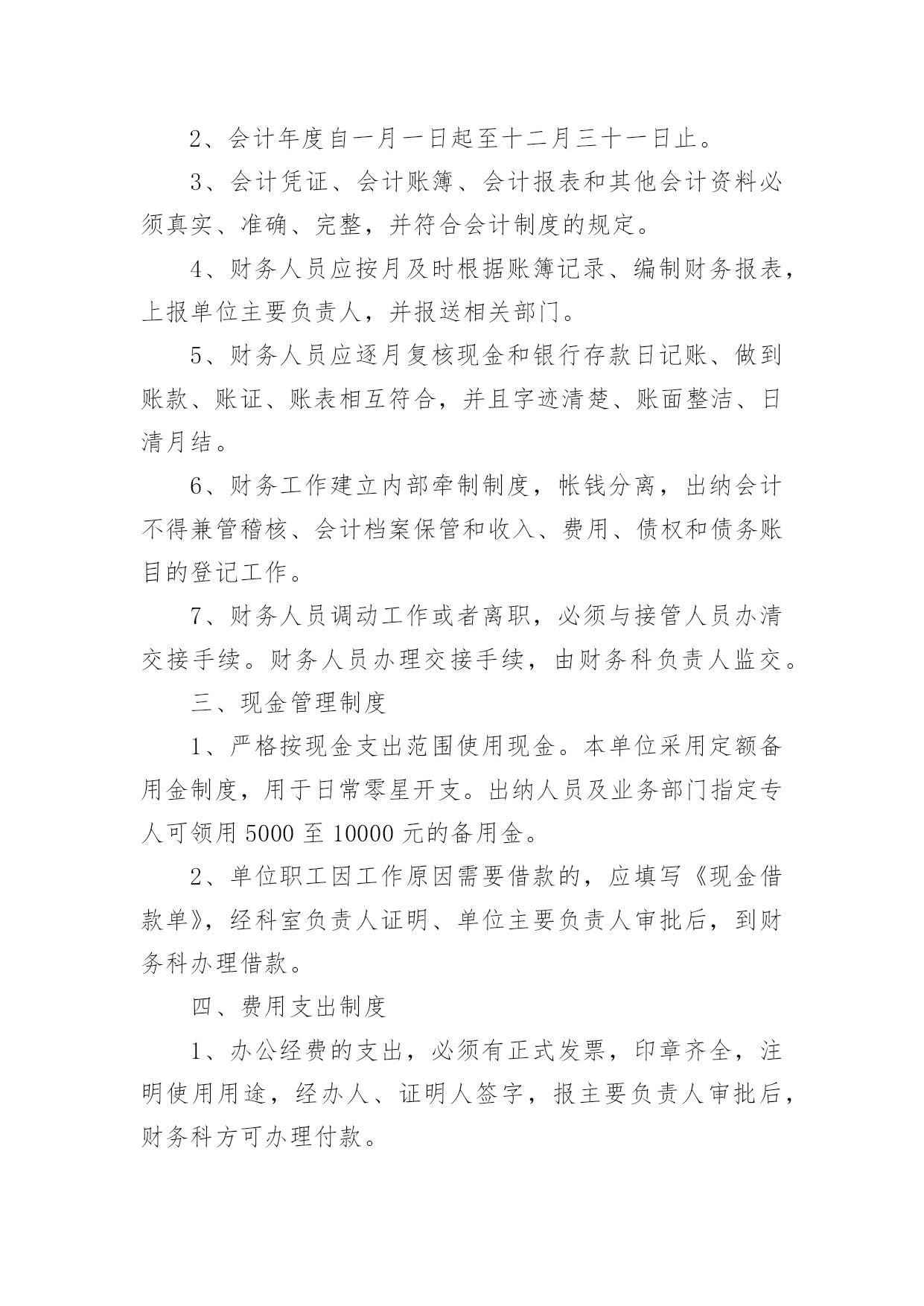 2、会计年度自一月一日起至十二月三十一日止。

3、会计凭证、会计账簿、会计报表和其他会计资料必须真实、准确、完整，并符合会计制度的规定。

4、财务人员应按月及时根据账簿记录、编制财务报表，上报单位主要负责人，并报送相关部门。

5、财务人员应逐月复核现金和银行存款日记账、做到账款、账证、账表相互符合，并且字迹清楚、账面整洁、日清月结。

6、财务工作建立内部牵制制度，帐钱分离，出纳会计不得兼管稽核、会计档案保管和收入、费用、债权和债务账目的登记工作。

7、财务人员调动工作或者离职，必须与接管人员办清交接手续。财务人员办理交接手续，由财务科负责人监交。

三、现金管理制度

1、严格按现金支出范围使用现金。本单位采用定额备用金制度，用于日常零星开支。出纳人员及业务部门指定专人可领用 5000 至 10000 元的备用金。

2、单位职工因工作原因需要借款的，应填写《现金借款单》，经科室负责人证明、单位主要负责人审批后，到财务科办理借款。

四、费用支出制度

1、办公经费的支出，必须有正式发票，印章齐全，注明使用用途，经办人、证明人签字，报主要负责人审批后，财务科方可办理付款。